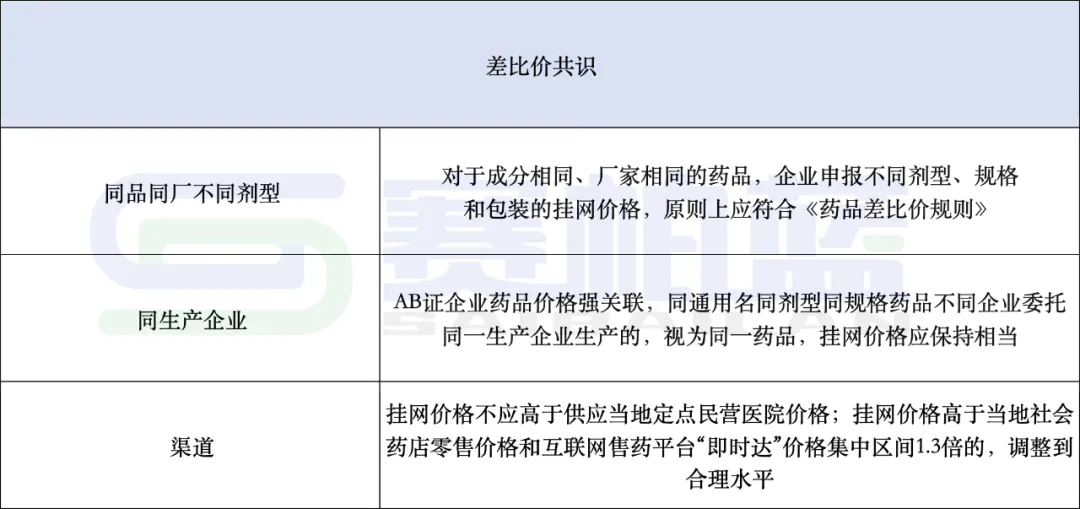 | 差比价共识 | |
|---|---|
| 同品同厂不同剂型 | 对于成分相同、厂家相同的药品，企业申报不同剂型、规格和包装的挂网价格，原则上应符合《药品差比价规则》 |
| 同生产企业 | AB证企业药品价格强关联，同通用名同剂型同规格药品不同企业委托同一生产企业生产的，视为同一药品，挂网价格应保持相当 |
| 渠道 | 挂网价格不应高于供应当地定点民营医院价格；挂网价格高于当地社会药店零售价格和互联网售药平台“即时达”价格集中区间1.3倍的，调整到合理水平 |

赛柏蓝